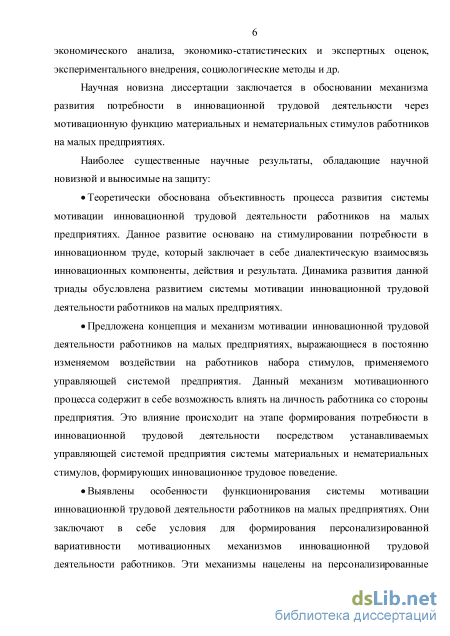 6

экономического анализа, экономико-статистических и экспертных оценок, экспериментального внедрения, социологические методы и др.

Научная новизна диссертации заключается в обосновании механизма развития потребности в инновационной трудовой деятельности через мотивационную функцию материальных и нематериальных стимулов работников на малых предприятиях.

Наиболее существенные научные результаты, обладающие научной новизной и выносимые на защиту:

• Теоретически обоснована объективность процесса развития системы мотивации инновационной трудовой деятельности работников на малых предприятиях. Данное развитие основано на стимулировании потребности в инновационном труде, который заключает в себе диалектическую взаимосвязь инновационных компоненты, действия и результата. Динамика развития данной триады обусловлена развитием системы мотивации инновационной трудовой деятельности работников на малых предприятиях.

• Предложена концепция и механизм мотивации инновационной трудовой деятельности работников на малых предприятиях, выражающиеся в постоянно изменяемом воздействии на работников набора стимулов, применяемого управляющей системой предприятия. Данный механизм мотивационного процесса содержит в себе возможность влиять на личность работника со стороны предприятия. Это влияние происходит на этапе формирования потребности в инновационной трудовой деятельности посредством устанавливаемых управляющей системой предприятия системы материальных и нематериальных стимулов, формирующих инновационное трудовое поведение.

• Выявлены особенности функционирования системы мотивации инновационной трудовой деятельности работников на малых предприятиях. Они заключают в себе условия для формирования персонализированной вариативности мотивационных механизмов инновационной трудовой деятельности работников. Эти механизмы нацелены на персонализированные

dsLib.net
библиотека диссертаций